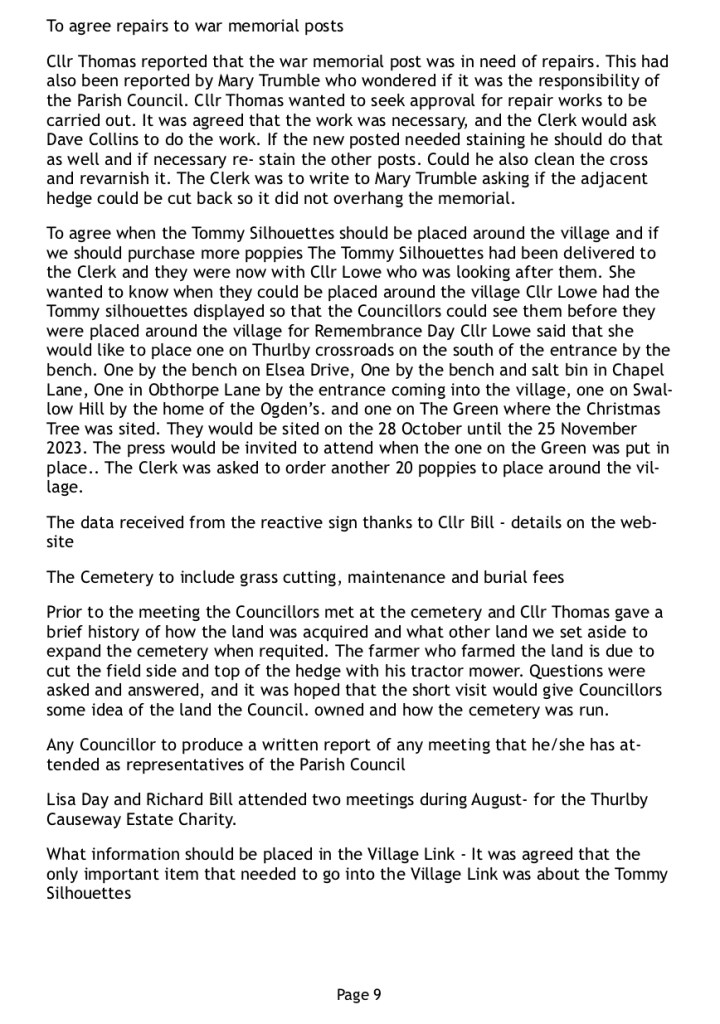 To agree repairs to war memorial posts

Cllr Thomas reported that the war memorial post was in need of repairs. This had also been reported by Mary Trumble who wondered if it was the responsibility of the Parish Council. Cllr Thomas wanted to seek approval for repair works to be carried out. It was agreed that the work was necessary, and the Clerk would ask Dave Collins to do the work. If the new posted needed staining he should do that as well and if necessary re- stain the other posts. Could he also clean the cross and revarnish it. The Clerk was to write to Mary Trumble asking if the adjacent hedge could be cut back so it did not overhang the memorial.

To agree when the Tommy Silhouettes should be placed around the village and if we should purchase more poppies The Tommy Silhouettes had been delivered to the Clerk and they were now with Cllr Lowe who was looking after them. She wanted to know when they could be placed around the village Cllr Lowe had the Tommy silhouettes displayed so that the Councillors could see them before they were placed around the village for Remembrance Day Cllr Lowe said that she would like to place one on Thurlby crossroads on the south of the entrance by the bench. One by the bench on Elsea Drive, One by the bench and salt bin in Chapel Lane, One in Obthorpe Lane by the entrance coming into the village, one on Swallow Hill by the home of the Ogden's. and one on The Green where the Christmas Tree was sited. They would be sited on the 28 October until the 25 November 2023. The press would be invited to attend when the one on the Green was put in place.. The Clerk was asked to order another 20 poppies to place around the village.

The data received from the reactive sign thanks to Cllr Bill - details on the website

The Cemetery to include grass cutting, maintenance and burial fees

Prior to the meeting the Councillors met at the cemetery and Cllr Thomas gave a brief history of how the land was acquired and what other land we set aside to expand the cemetery when requited. The farmer who farmed the land is due to cut the field side and top of the hedge with his tractor mower. Questions were asked and answered, and it was hoped that the short visit would give Councillors some idea of the land the Council. owned and how the cemetery was run.

Any Councillor to produce a written report of any meeting that he/she has attended as representatives of the Parish Council

Lisa Day and Richard Bill attended two meetings during August- for the Thurlby Causeway Estate Charity.

What information should be placed in the Village Link - It was agreed that the only important item that needed to go into the Village Link was about the Tommy Silhouettes

Page 9